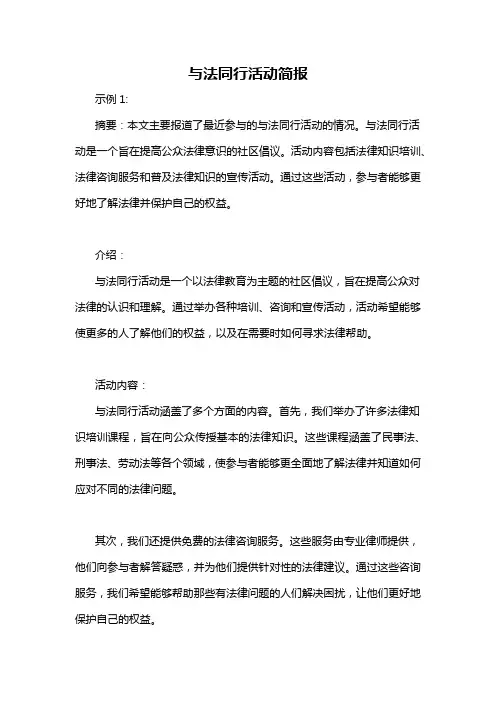 与法同行活动简报

示例 1:

摘要：本文主要报道了最近参与的与法同行活动的情况。与法同行活动是一个旨在提高公众法律意识的社区倡议。活动内容包括法律知识培训、法律咨询服务和普及法律知识的宣传活动。通过这些活动，参与者能够更好地了解法律并保护自己的权益。

介绍：

与法同行活动是一个以法律教育为主题的社区倡议，旨在提高公众对法律的认识和理解。通过举办各种培训、咨询和宣传活动，活动希望能够使更多的人了解他们的权益，以及在需要时如何寻求法律帮助。

活动内容：

与法同行活动涵盖了多个方面的内容。首先，我们举办了许多法律知识培训课程，旨在向公众传授基本的法律知识。这些课程涵盖了民事法、刑事法、劳动法等各个领域，使参与者能够更全面地了解法律并知道如何应对不同的法律问题。

其次，我们还提供免费的法律咨询服务。这些服务由专业律师提供，他们向参与者解答疑惑，并为他们提供针对性的法律建议。通过这些咨询服务，我们希望能够帮助那些有法律问题的人们解决困扰，让他们更好地保护自己的权益。